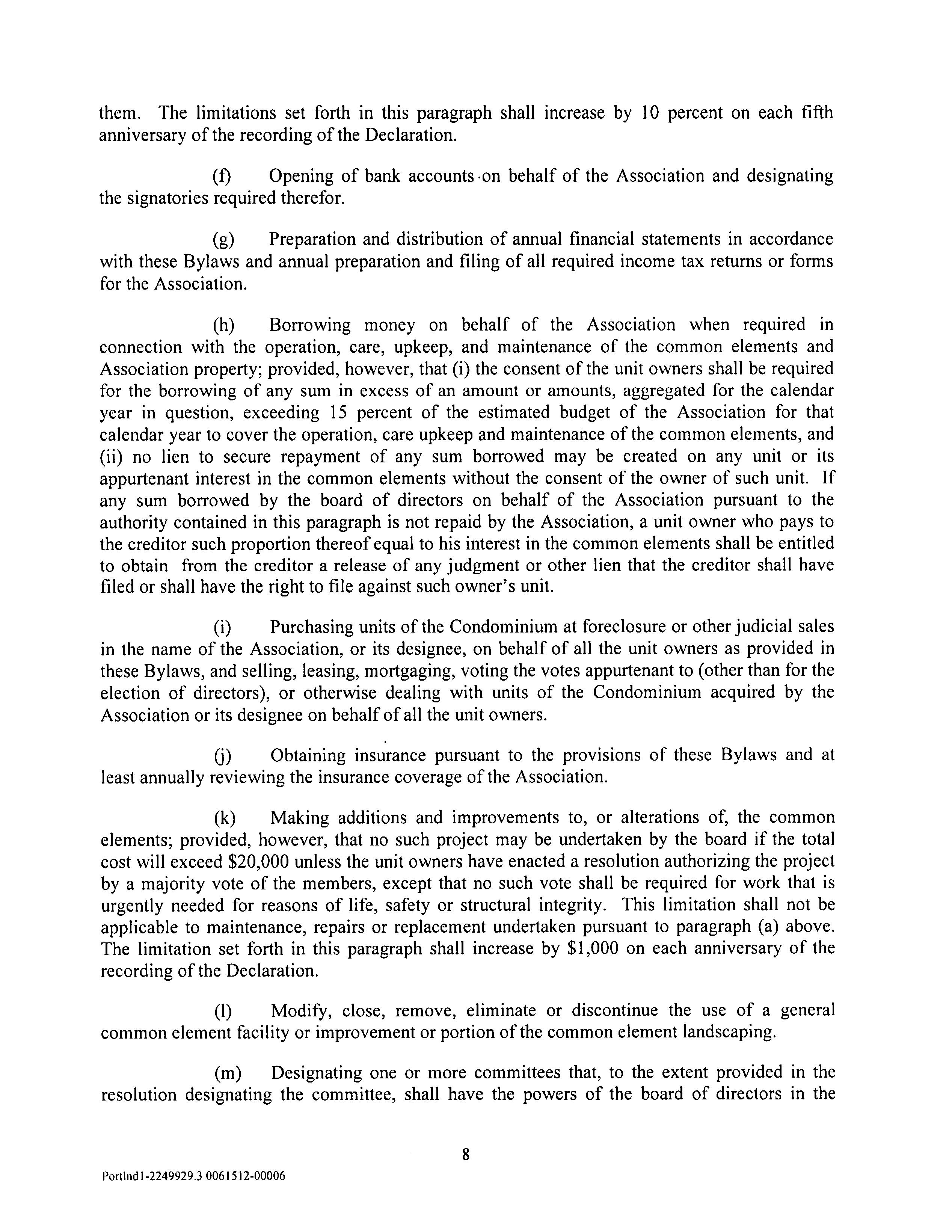 them. The limitations set forth in this paragraph shall increase by 10 percent on each fifth anniversary of the recording of the Declaration.

(f) Opening of bank accounts on behalf of the Association and designating the signatories required therefor.

(g) Preparation and distribution of annual financial statements in accordance with these Bylaws and annual preparation and filing of all required income tax returns or forms for the Association.

(h) Borrowing money on behalf of the Association when required in connection with the operation, care, upkeep, and maintenance of the common elements and Association property; provided, however, that (i) the consent of the unit owners shall be required for the borrowing of any sum in excess of an amount or amounts, aggregated for the calendar year in question, exceeding 15 percent of the estimated budget of the Association for that calendar year to cover the operation, care upkeep and maintenance of the common elements, and (ii) no lien to secure repayment of any sum borrowed may be created on any unit or its appurtenant interest in the common elements without the consent of the owner of such unit. If any sum borrowed by the board of directors on behalf of the Association pursuant to the authority contained in this paragraph is not repaid by the Association, a unit owner who pays to the creditor such proportion thereof equal to his interest in the common elements shall be entitled to obtain from the creditor a release of any judgment or other lien that the creditor shall have filed or shall have the right to file against such owner's unit.

(i) Purchasing units of the Condominium at foreclosure or other judicial sales in the name of the Association, or its designee, on behalf of all the unit owners as provided in these Bylaws, and selling, leasing, mortgaging, voting the votes appurtenant to (other than for the election of directors), or otherwise dealing with units of the Condominium acquired by the Association or its designee on behalf of all the unit owners.

(j) Obtaining insurance pursuant to the provisions of these Bylaws and at least annually reviewing the insurance coverage of the Association.

(k) Making additions and improvements to, or alterations of, the common elements; provided, however, that no such project may be undertaken by the board if the total cost will exceed $20,000 unless the unit owners have enacted a resolution authorizing the project by a majority vote of the members, except that no such vote shall be required for work that is urgently needed for reasons of life, safety or structural integrity. This limitation shall not be applicable to maintenance, repairs or replacement undertaken pursuant to paragraph (a) above. The limitation set forth in this paragraph shall increase by $1,000 on each anniversary of the recording of the Declaration.

(l) Modify, close, remove, eliminate or discontinue the use of a general common element facility or improvement or portion of the common element landscaping.

(m) Designating one or more committees that, to the extent provided in the resolution designating the committee, shall have the powers of the board of directors in the

8

Portlnd1-2249929.3 0061512-00006